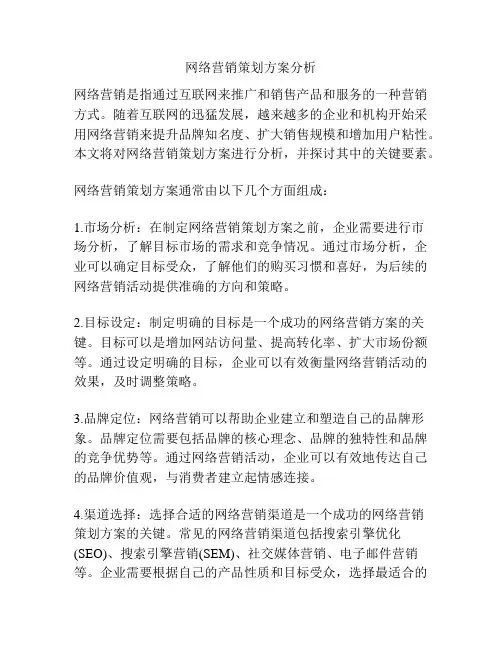 网络营销策划方案分析

网络营销是指通过互联网来推广和销售产品和服务的一种营销方式。随着互联网的迅猛发展，越来越多的企业和机构开始采用网络营销来提升品牌知名度、扩大销售规模和增加用户粘性。本文将对网络营销策划方案进行分析，并探讨其中的关键要素。

网络营销策划方案通常由以下几个方面组成：

1.市场分析：在制定网络营销策划方案之前，企业需要进行市场分析，了解目标市场的需求和竞争情况。通过市场分析，企业可以确定目标受众，了解他们的购买习惯和喜好，为后续的网络营销活动提供准确的方向和策略。

2.目标设定：制定明确的目标是一个成功的网络营销方案的关键。目标可以是增加网站访问量、提高转化率、扩大市场份额等。通过设定明确的目标，企业可以有效衡量网络营销活动的效果，及时调整策略。

3.品牌定位：网络营销可以帮助企业建立和塑造自己的品牌形象。品牌定位需要包括品牌的核心理念、品牌的独特性和品牌的竞争优势等。通过网络营销活动，企业可以有效地传达自己的品牌价值观，与消费者建立起情感连接。

4.渠道选择：选择合适的网络营销渠道是一个成功的网络营销策划方案的关键。常见的网络营销渠道包括搜索引擎优化(SEO)、搜索引擎营销(SEM)、社交媒体营销、电子邮件营销等。企业需要根据自己的产品性质和目标受众，选择最适合的